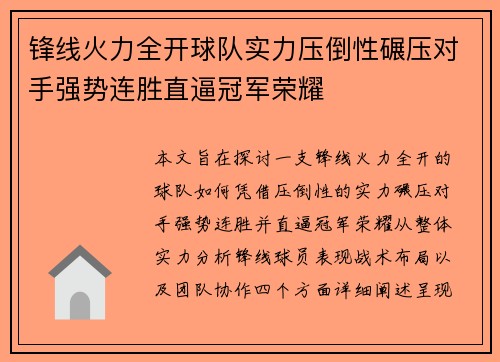 锋线火力全开球队实力压倒性碾压对手强势连胜直逼冠军荣耀

本文旨在探讨一支锋线火力全开的球队如何凭借压倒性的实力碾压对手强势连胜并直逼冠军荣耀从整体实力分析锋线球员表现战术布局以及团队协作四个方面详细阐述呈现